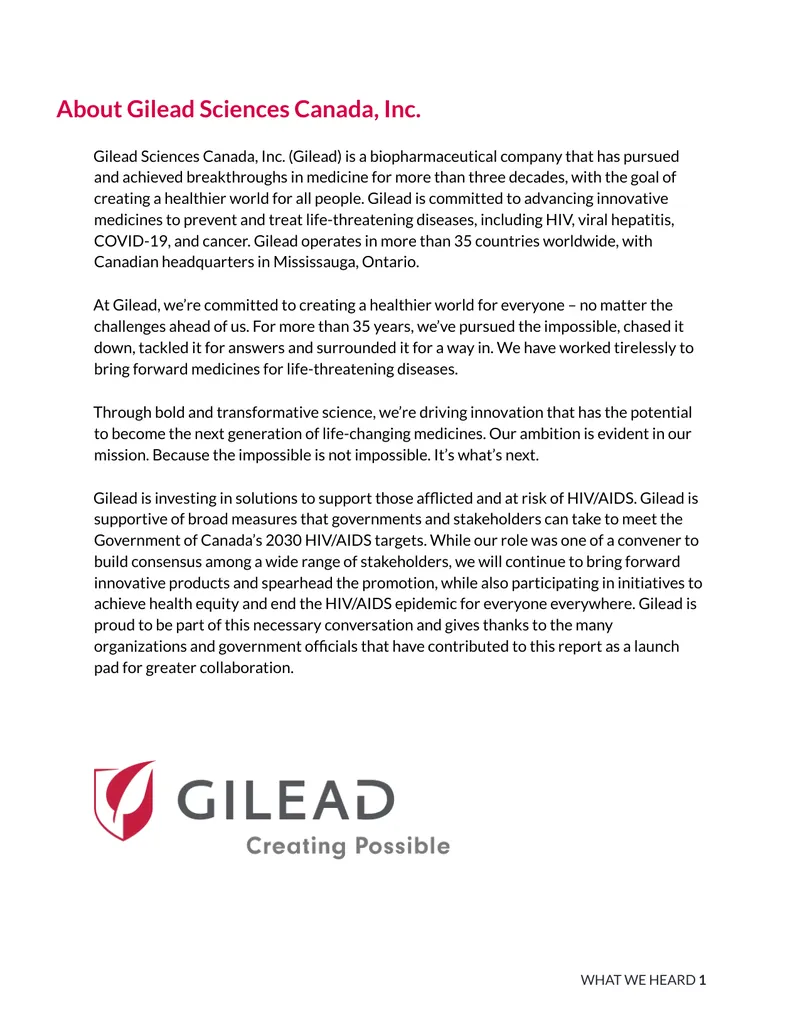 About Gilead Sciences Canada, Inc.

Gilead Sciences Canada, Inc. (Gilead) is a biopharmaceutical company that has pursued and achieved breakthroughs in medicine for more than three decades, with the goal of creating a healthier world for all people. Gilead is committed to advancing innovative medicines to prevent and treat life-threatening diseases, including HIV, viral hepatitis, COVID-19, and cancer. Gilead operates in more than 35 countries worldwide, with Canadian headquarters in Mississauga, Ontario.

At Gilead, we're committed to creating a healthier world for everyone – no matter the challenges ahead of us. For more than 35 years, we've pursued the impossible, chased it down, tackled it for answers and surrounded it for a way in. We have worked tirelessly to bring forward medicines for life-threatening diseases.

Through bold and transformative science, we're driving innovation that has the potential to become the next generation of life-changing medicines. Our ambition is evident in our mission. Because the impossible is not impossible. It's what's next.

Gilead is investing in solutions to support those afflicted and at risk of HIV/AIDS. Gilead is supportive of broad measures that governments and stakeholders can take to meet the Government of Canada's 2030 HIV/AIDS targets. While our role was one of a convener to build consensus among a wide range of stakeholders, we will continue to bring forward innovative products and spearhead the promotion, while also participating in initiatives to achieve health equity and end the HIV/AIDS epidemic for everyone everywhere. Gilead is proud to be part of this necessary conversation and gives thanks to the many organizations and government officials that have contributed to this report as a launch pad for greater collaboration.

GILEAD
Creating Possible

WHAT WE HEARD 1